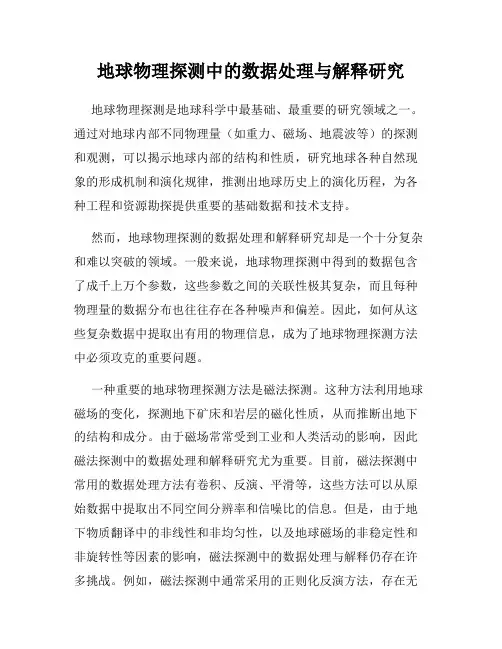 地球物理探测中的数据处理与解释研究

地球物理探测是地球科学中最基础、最重要的研究领域之一。通过对地球内部不同物理量（如重力、磁场、地震波等）的探测和观测，可以揭示地球内部的结构和性质，研究地球各种自然现象的形成机制和演化规律，推测出地球历史上的演化历程，为各种工程和资源勘探提供重要的基础数据和技术支持。

然而，地球物理探测的数据处理和解释研究却是一个十分复杂和难以突破的领域。一般来说，地球物理探测中得到的数据包含了成千上万个参数，这些参数之间的关联性极其复杂，而且每种物理量的数据分布也往往存在各种噪声和偏差。因此，如何从这些复杂数据中提取出有用的物理信息，成为了地球物理探测方法中必须攻克的重要问题。

一种重要的地球物理探测方法是磁法探测。这种方法利用地球磁场的变化，探测地下矿床和岩层的磁化性质，从而推断出地下的结构和成分。由于磁场常常受到工业和人类活动的影响，因此磁法探测中的数据处理和解释研究尤为重要。目前，磁法探测中常用的数据处理方法有卷积、反演、平滑等，这些方法可以从原始数据中提取出不同空间分辨率和信噪比的信息。但是，由于地下物质翻译中的非线性和非均匀性，以及地球磁场的非稳定性和非旋转性等因素的影响，磁法探测中的数据处理与解释仍存在许多挑战。例如，磁法探测中通常采用的正则化反演方法，存在无